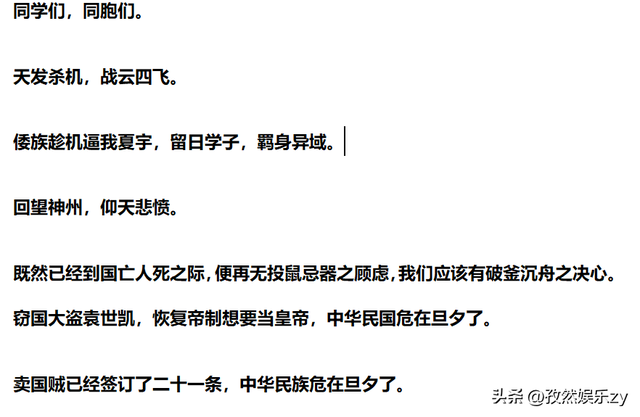 同学们，同胞们。

天发杀机，战云四飞。

倭族趁机逼我夏宇，留日学子，羁身异域。

回望神州，仰天悲愤。

既然已经到国亡人死之际，便再无投鼠忌器之顾虑，我们应该有破釜沉舟之决心。

窃国大盗袁世凯，恢复帝制想要当皇帝，中华民国危在旦夕了。

卖国贼已经签订了二十一条，中华民族危在旦夕了。

头条 @孜然娱乐zy